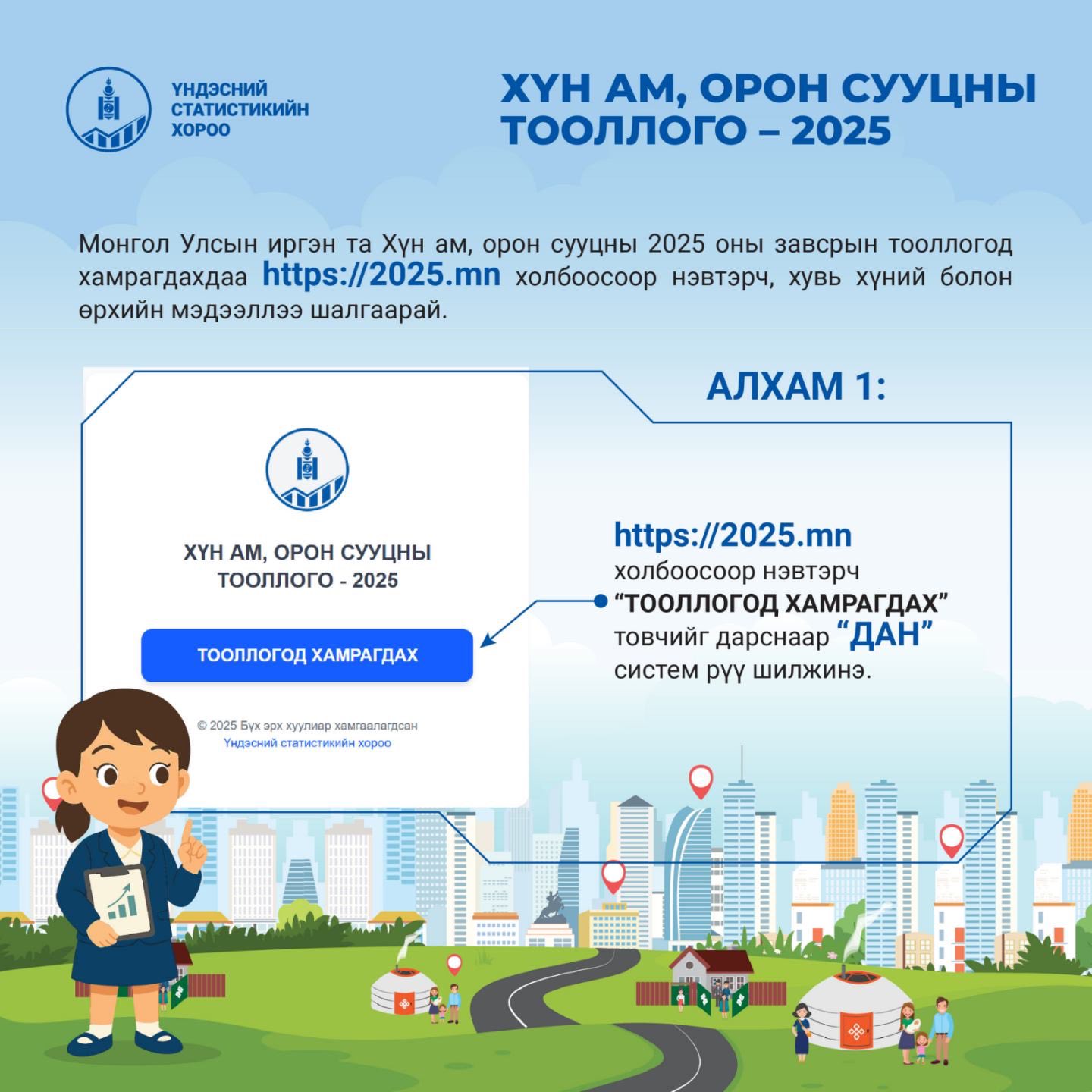 ҮНДЭСНИЙ
СТАТИСТИКИЙН
ХОРОО

ХҮН АМ, ОРОН СУУЦНЫ ТООЛЛОГО – 2025

Монгол Улсын иргэн та Хүн ам, орон сууцны 2025 оны завсрын тооллогод хамрагдахдаа https://2025.mn холбоосоор нэвтэрч, хувь хүний болон өрхийн мэдээллээ шалгаарай.

АЛХАМ 1:

ХҮН АМ, ОРОН СУУЦНЫ
ТООЛЛОГО - 2025

ТООЛЛОГОД ХАМРАГДАХ

© 2025 Бүх эрх хуулиар хамгаалагдсан
Үндэсний статистикийн хороо

https://2025.mn холбоосоор нэвтэрч "ТООЛЛОГОД ХАМРАГДАХ" товчийг дарснаар "ДАН" систем рүү шилжинэ.